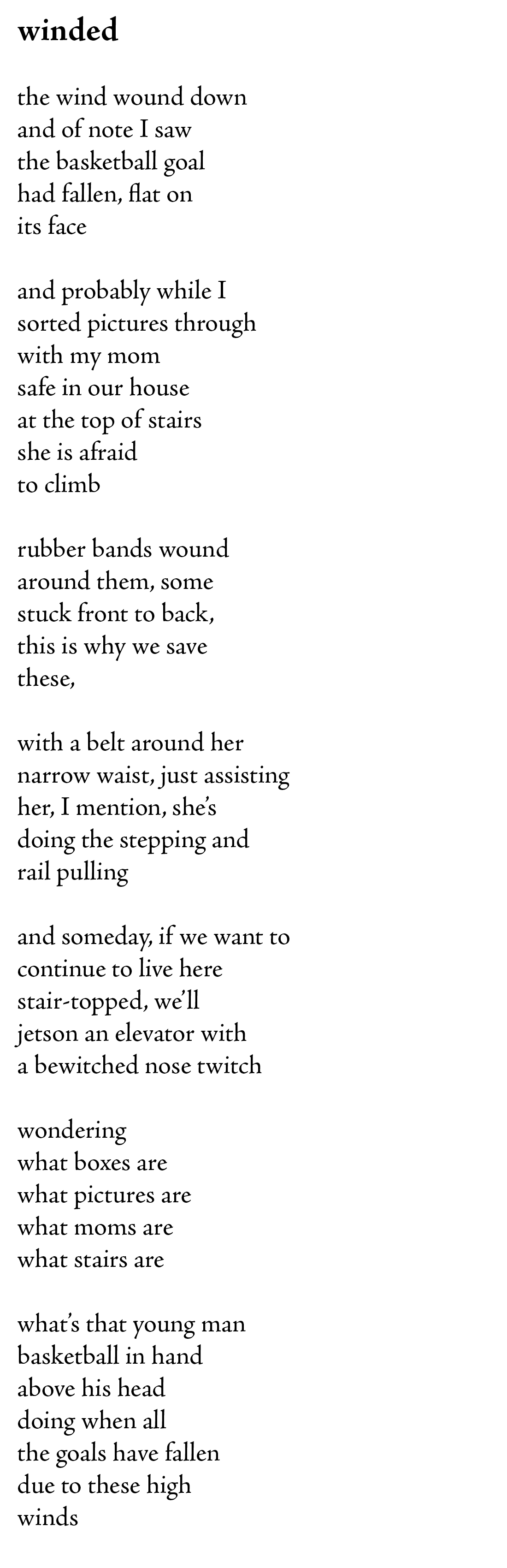 winded

the wind wound down
and of note I saw
the basketball goal
had fallen, flat on
its face

and probably while I
sorted pictures through
with my mom
safe in our house
at the top of stairs
she is afraid
to climb

rubber bands wound
around them, some
stuck front to back,
this is why we save
these,

with a belt around her
narrow waist, just assisting
her, I mention, she's
doing the stepping and
rail pulling

and someday, if we want to
continue to live here
stair-topped, we'll
jetson an elevator with
a bewitched nose twitch

wondering
what boxes are
what pictures are
what moms are
what stairs are

what's that young man
basketball in hand
above his head
doing when all
the goals have fallen
due to these high
winds